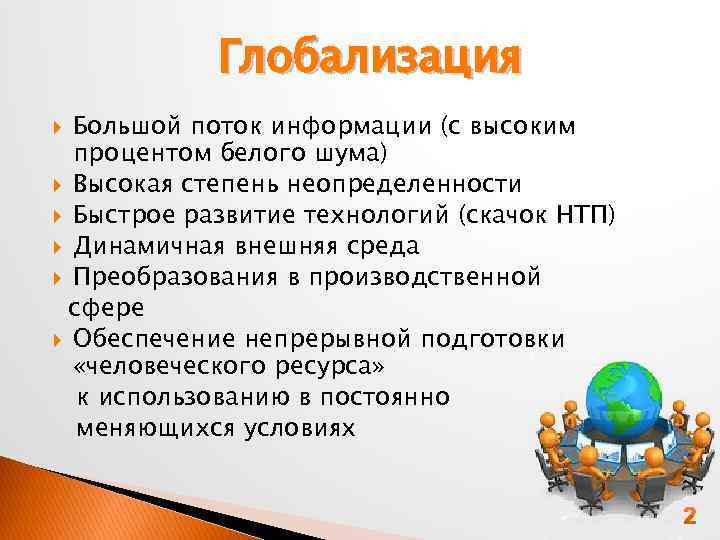 Глобализация

Большой поток информации (с высоким процентом белого шума)

Высокая степень неопределенности

Быстрое развитие технологий (скачок НТП)

Динамичная внешняя среда

Преобразования в производственной сфере

Обеспечение непрерывной подготовки «человеческого ресурса» к использованию в постоянно меняющихся условиях

2